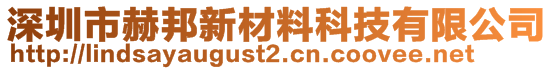 深圳市赫邦新材料科技有限公司
http://lindsayaugust2.cn.coovee.net